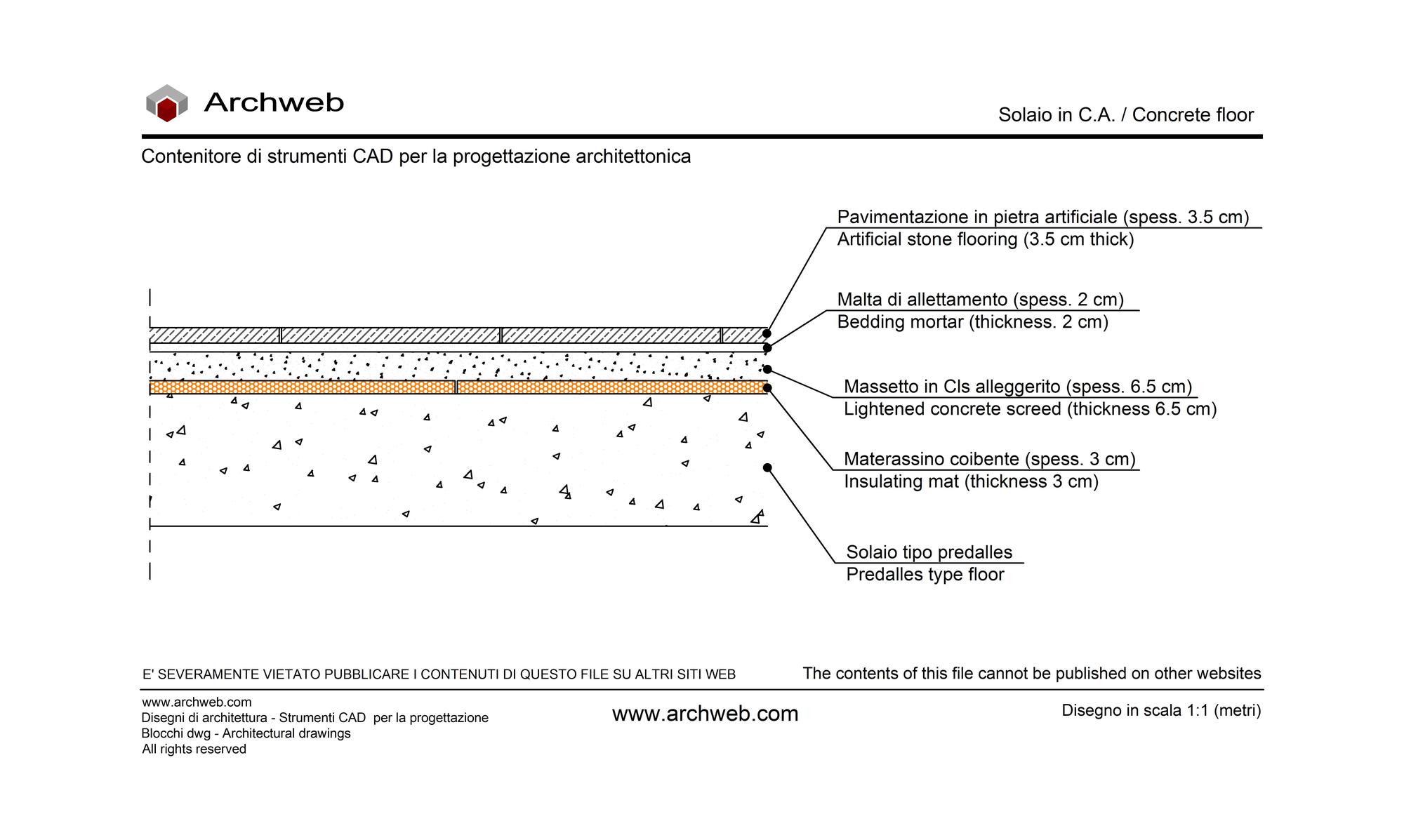 Archweb

Solaio in C.A. / Concrete floor

Contenitore di strumenti CAD per la progettazione architettonica

Pavimentazione in pietra artificiale (spess. 3.5 cm)
Artificial stone flooring (3.5 cm thick)

Malta di allettamento (spess. 2 cm)
Bedding mortar (thickness. 2 cm)

Massetto in Cls alleggerito (spess. 6.5 cm)
Lightened concrete screed (thickness 6.5 cm)

Materassino coibente (spess. 3 cm)
Insulating mat (thickness 3 cm)

Solaio tipo predalles
Predalles type floor

E' SEVERAMENTE VIETATO PUBBLICARE I CONTENUTI DI QUESTO FILE SU ALTRI SITI WEB

The contents of this file cannot be published on other websites

www.archweb.com
Disegni di architettura - Strumenti CAD per la progettazione
Blocchi dwg - Architectural drawings
All rights reserved

www.archweb.com

Disegno in scala 1:1 (metri)